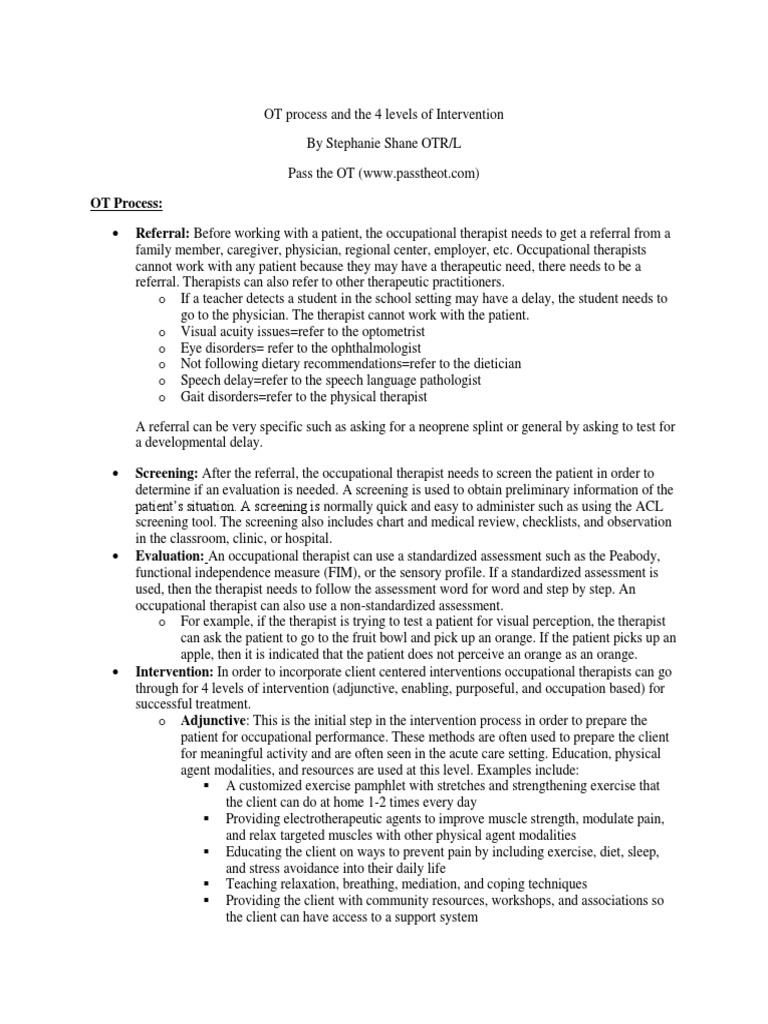 OT process and the 4 levels of Intervention

By Stephanie Shane OTR/L

Pass the OT (www.passtheot.com)

OT Process:

• Referral: Before working with a patient, the occupational therapist needs to get a referral from a family member, caregiver, physician, regional center, employer, etc. Occupational therapists cannot work with any patient because they may have a therapeutic need, there needs to be a referral. Therapists can also refer to other therapeutic practitioners.
  o If a teacher detects a student in the school setting may have a delay, the student needs to go to the physician. The therapist cannot work with the patient.
  o Visual acuity issues=refer to the optometrist
  o Eye disorders= refer to the ophthalmologist
  o Not following dietary recommendations=refer to the dietician
  o Speech delay=refer to the speech language pathologist
  o Gait disorders=refer to the physical therapist

A referral can be very specific such as asking for a neoprene splint or general by asking to test for a developmental delay.

• Screening: After the referral, the occupational therapist needs to screen the patient in order to determine if an evaluation is needed. A screening is used to obtain preliminary information of the patient's situation. A screening is normally quick and easy to administer such as using the ACL screening tool. The screening also includes chart and medical review, checklists, and observation in the classroom, clinic, or hospital.
• Evaluation: An occupational therapist can use a standardized assessment such as the Peabody, functional independence measure (FIM), or the sensory profile. If a standardized assessment is used, then the therapist needs to follow the assessment word for word and step by step. An occupational therapist can also use a non-standardized assessment.
  o For example, if the therapist is trying to test a patient for visual perception, the therapist can ask the patient to go to the fruit bowl and pick up an orange. If the patient picks up an apple, then it is indicated that the patient does not perceive an orange as an orange.
• Intervention: In order to incorporate client centered interventions occupational therapists can go through for 4 levels of intervention (adjunctive, enabling, purposeful, and occupation based) for successful treatment.
  o Adjunctive: This is the initial step in the intervention process in order to prepare the patient for occupational performance. These methods are often used to prepare the client for meaningful activity and are often seen in the acute care setting. Education, physical agent modalities, and resources are used at this level. Examples include:
    ▪ A customized exercise pamphlet with stretches and strengthening exercise that the client can do at home 1-2 times every day
    ▪ Providing electrotherapeutic agents to improve muscle strength, modulate pain, and relax targeted muscles with other physical agent modalities
    ▪ Educating the client on ways to prevent pain by including exercise, diet, sleep, and stress avoidance into their daily life
    ▪ Teaching relaxation, breathing, mediation, and coping techniques
    ▪ Providing the client with community resources, workshops, and associations so the client can have access to a support system